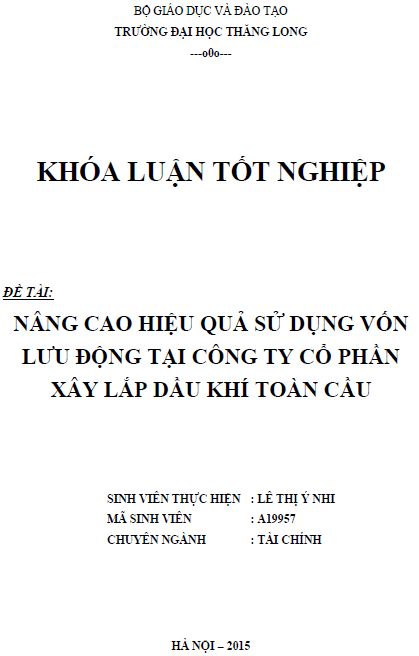 BỘ GIÁO DỤC VÀ ĐÀO TẠO
TRƯỜNG ĐẠI HỌC THĂNG LONG
---o0o---

KHÓA LUẬN TỐT NGHIỆP

ĐỀ TÀI:
NÂNG CAO HIỆU QUẢ SỬ DỤNG VỐN LƯU ĐỘNG TẠI CÔNG TY CỔ PHẦN XÂY LẮP DẦU KHÍ TOÀN CẦU

SINH VIÊN THỰC HIỆN : LÊ THỊ Ý NHI
MÃ SINH VIÊN : A19957
CHUYÊN NGÀNH : TÀI CHÍNH

HÀ NỘI – 2015